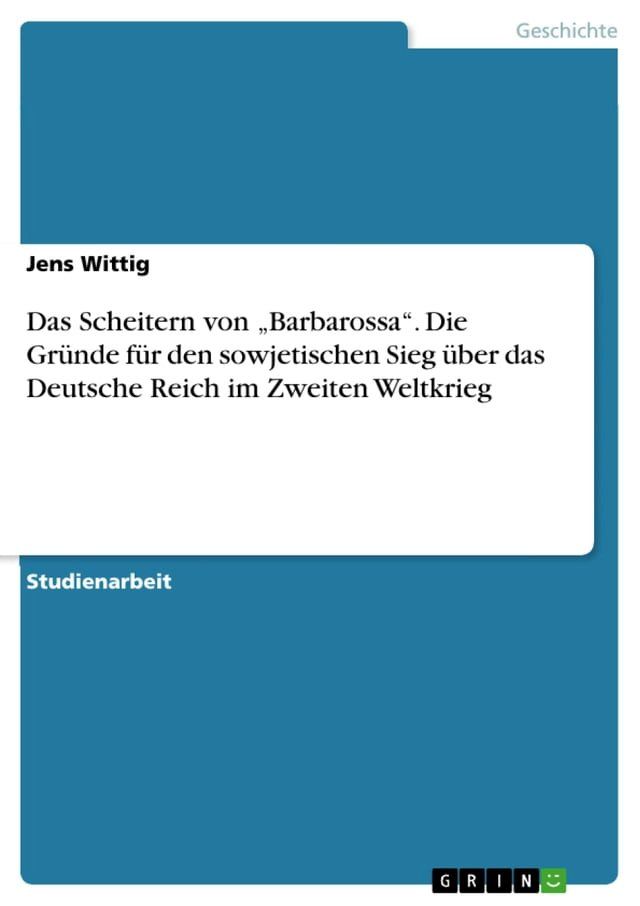 Geschichte

Jens Wittig

Das Scheitern von „Barbarossa“. Die Gründe für den sowjetischen Sieg über das Deutsche Reich im Zweiten Weltkrieg

Studienarbeit

GRIN